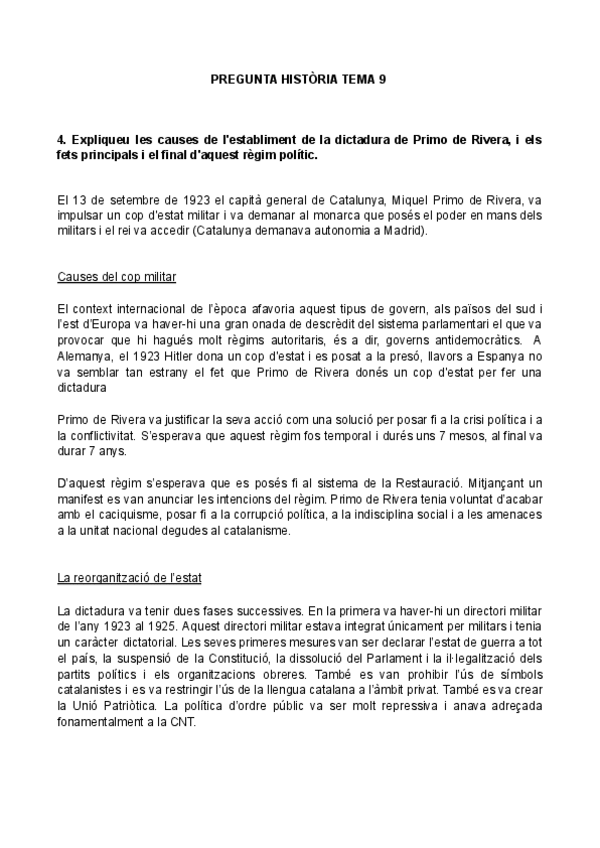 PREGUNTA HISTÒRIA TEMA 9

4. Expliqueu les causes de l'establiment de la dictadura de Primo de Rivera, i els fets principals i el final d'aquest règim polític.

El 13 de setembre de 1923 el capità general de Catalunya, Miquel Primo de Rivera, va impulsar un cop d'estat militar i va demanar al monarca que posés el poder en mans dels militars i el rei va accedir (Catalunya demanava autonomia a Madrid).

Causes del cop militar

El context internacional de l'època afavoria aquest tipus de govern, als països del sud i l'est d'Europa va haver-hi una gran onada de descrèdit del sistema parlamentari el que va provocar que hi hagués molt règims autoritaris, és a dir, governs antidemocràtics. A Alemanya, el 1923 Hitler dona un cop d'estat i es posat a la presó, llavors a Espanya no va semblar tan estrany el fet que Primo de Rivera donés un cop d'estat per fer una dictadura

Primo de Rivera va justificar la seva acció com una solució per posar fi a la crisi política i a la conflictivitat. S'esperava que aquest règim fos temporal i durés uns 7 mesos, al final va durar 7 anys.

D'aquest règim s'esperava que es posés fi al sistema de la Restauració. Mitjançant un manifest es van anunciar les intencions del règim. Primo de Rivera tenia voluntat d'acabar amb el caciquisme, posar fi a la corrupció política, a la indisciplina social i a les amenaces a la unitat nacional degudes al catalanisme.

La reorganització de l'estat

La dictadura va tenir dues fases successives. En la primera va haver-hi un directori militar de l'any 1923 al 1925. Aquest directori militar estava integrat únicament per militars i tenia un caràcter dictatorial. Les seves primeres mesures van ser declarar l'estat de guerra a tot el país, la suspensió de la Constitució, la dissolució del Parlament i la il·legalització dels partits polítics i els organitzacions obreres. També es van prohibir l'ús de símbols catalanistes i es va restringir l'ús de la llengua catalana a l'àmbit privat. També es va crear la Unió Patriòtica. La política d'ordre públic va ser molt repressiva i anava adreçada fonamentalment a la CNT.